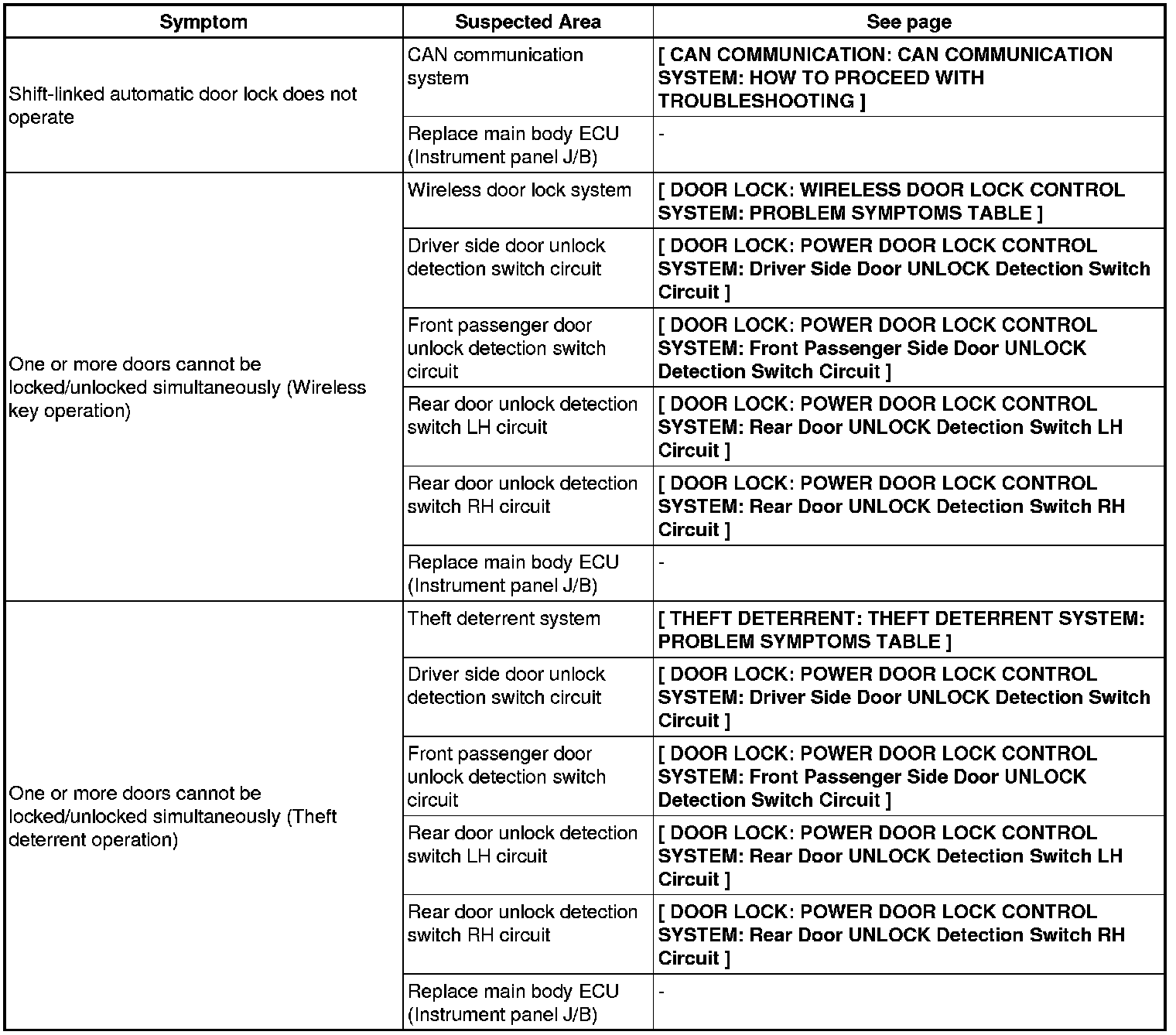 | Symptom | Suspected Area | See page |
|---|---|---|
| Shift-linked automatic door lock does not operate | CAN communication system | [ CAN COMMUNICATION: CAN COMMUNICATION SYSTEM: HOW TO PROCEED WITH TROUBLESHOOTING ] |
| | Replace main body ECU (Instrument panel J/B) | - |
| One or more doors cannot be locked/unlocked simultaneously (Wireless key operation) | Wireless door lock system | [ DOOR LOCK: WIRELESS DOOR LOCK CONTROL SYSTEM: PROBLEM SYMPTOMS TABLE ] |
| | Driver side door unlock detection switch circuit | [ DOOR LOCK: POWER DOOR LOCK CONTROL SYSTEM: Driver Side Door UNLOCK Detection Switch Circuit ] |
| | Front passenger door unlock detection switch circuit | [ DOOR LOCK: POWER DOOR LOCK CONTROL SYSTEM: Front Passenger Side Door UNLOCK Detection Switch Circuit ] |
| | Rear door unlock detection switch LH circuit | [ DOOR LOCK: POWER DOOR LOCK CONTROL SYSTEM: Rear Door UNLOCK Detection Switch LH Circuit ] |
| | Rear door unlock detection switch RH circuit | [ DOOR LOCK: POWER DOOR LOCK CONTROL SYSTEM: Rear Door UNLOCK Detection Switch RH Circuit ] |
| | Replace main body ECU (Instrument panel J/B) | - |
| One or more doors cannot be locked/unlocked simultaneously (Theft deterrent operation) | Theft deterrent system | [ THEFT DETERRENT: THEFT DETERRENT SYSTEM: PROBLEM SYMPTOMS TABLE ] |
| | Driver side door unlock detection switch circuit | [ DOOR LOCK: POWER DOOR LOCK CONTROL SYSTEM: Driver Side Door UNLOCK Detection Switch Circuit ] |
| | Front passenger door unlock detection switch circuit | [ DOOR LOCK: POWER DOOR LOCK CONTROL SYSTEM: Front Passenger Side Door UNLOCK Detection Switch Circuit ] |
| | Rear door unlock detection switch LH circuit | [ DOOR LOCK: POWER DOOR LOCK CONTROL SYSTEM: Rear Door UNLOCK Detection Switch LH Circuit ] |
| | Rear door unlock detection switch RH circuit | [ DOOR LOCK: POWER DOOR LOCK CONTROL SYSTEM: Rear Door UNLOCK Detection Switch RH Circuit ] |
| | Replace main body ECU (Instrument panel J/B) | - |